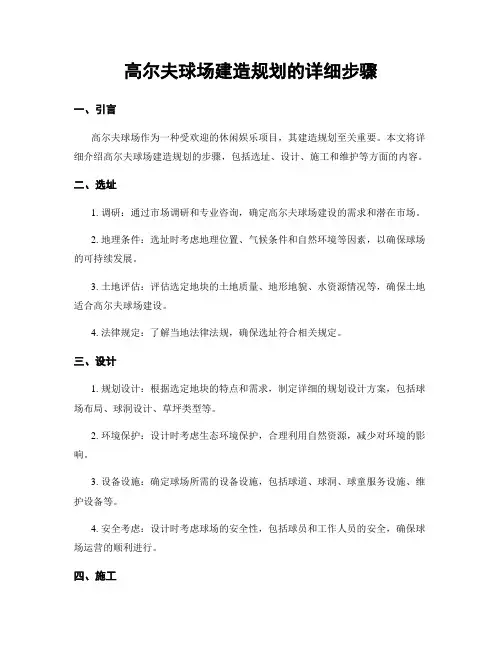 高尔夫球场建造规划的详细步骤

一、引言

高尔夫球场作为一种受欢迎的休闲娱乐项目，其建造规划至关重要。本文将详细介绍高尔夫球场建造规划的步骤，包括选址、设计、施工和维护等方面的内容。

二、选址

1. 调研：通过市场调研和专业咨询，确定高尔夫球场建设的需求和潜在市场。

2. 地理条件：选址时考虑地理位置、气候条件和自然环境等因素，以确保球场的可持续发展。

3. 土地评估：评估选定地块的土地质量、地形地貌、水资源情况等，确保土地适合高尔夫球场建设。

4. 法律规定：了解当地法律法规，确保选址符合相关规定。

三、设计

1. 规划设计：根据选定地块的特点和需求，制定详细的规划设计方案，包括球场布局、球洞设计、草坪类型等。

2. 环境保护：设计时考虑生态环境保护，合理利用自然资源，减少对环境的影响。

3. 设备设施：确定球场所需的设备设施，包括球道、球洞、球童服务设施、维护设备等。

4. 安全考虑：设计时考虑球场的安全性，包括球员和工作人员的安全，确保球场运营的顺利进行。

四、施工